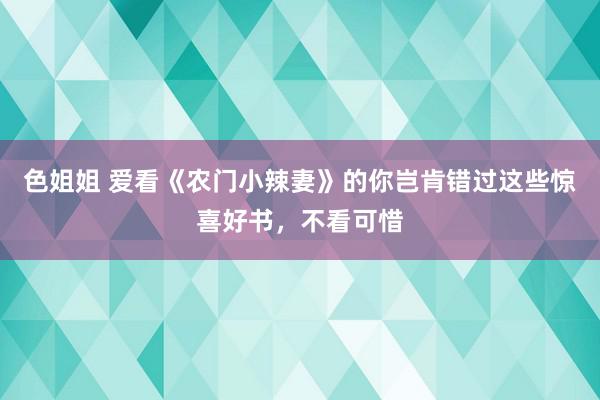 色姐姐 爱看《农门小辣妻》的你岂肯错过这些惊喜好书，不看可惜